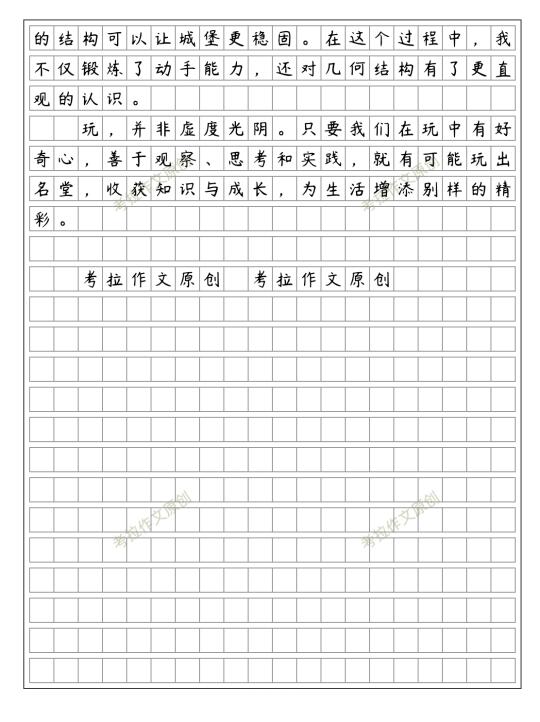 的结构可以让城堡更稳固。在这个过程中，我不仅锻炼了动手能力，还对几何结构有了更直观的认识。

玩，并非虚度光阴。只要我们在玩中有好奇心，善于观察、思考和实践，就有可能玩出名堂，收获知识与成长，为生活增添别样的精彩。

考拉作文原创　考拉作文原创

考拉作文原创

考拉作文原创

考拉作文原创

考拉作文原创